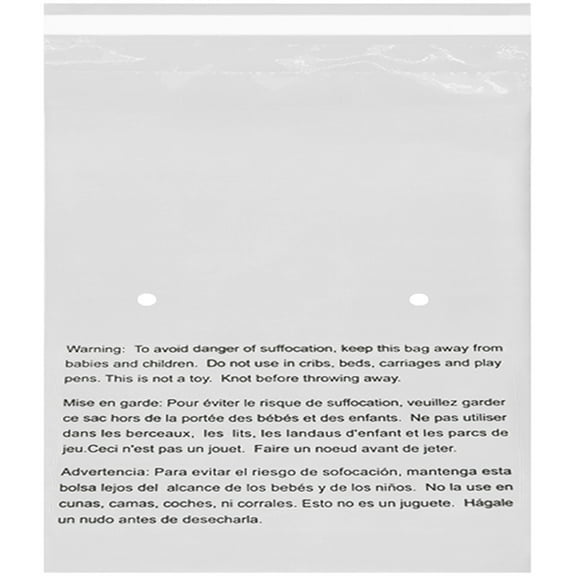 Warning: To avoid danger of suffocation, keep this bag away from babies and children. Do not use in cribs, beds, carriages and play pens. This is not a toy. Knot before throwing away.

Mise en garde: Pour éviter le risque de suffocation, veuillez garder ce sac hors de la portée des bébés et des enfants. Ne pas utiliser dans les berceaux, les lits, les landaus d'enfant et les parcs de jeu.Ceci n'est pas un jouet. Faire un noeud avant de jeter.

Advertencia: Para evitar el riesgo de sofocación, mantenga esta bolsa lejos del alcance de los bebés y de los niños. No la use en cunas, camas, coches, ni corrales. Esto no es un juguete. Hágale un nudo antes de desecharla.